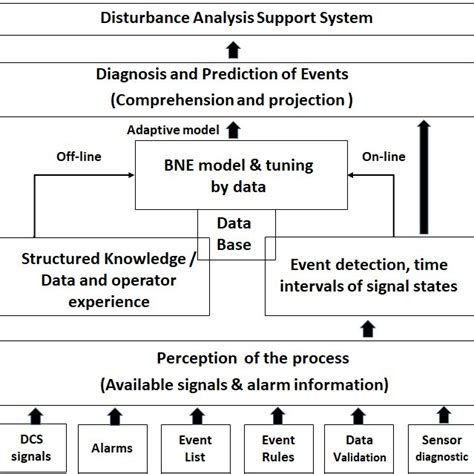 Disturbance Analysis Support System

Diagnosis and Prediction of Events
(Comprehension and projection )

Adaptive model

Off-line

BNE model & tuning by data

On-line

Data Base

Structured Knowledge / Data and operator experience

Event detection, time intervals of signal states

Perception of the process
(Available signals & alarm information)

DCS signals

Alarms

Event List

Event Rules

Data Validation

Sensor diagnostic